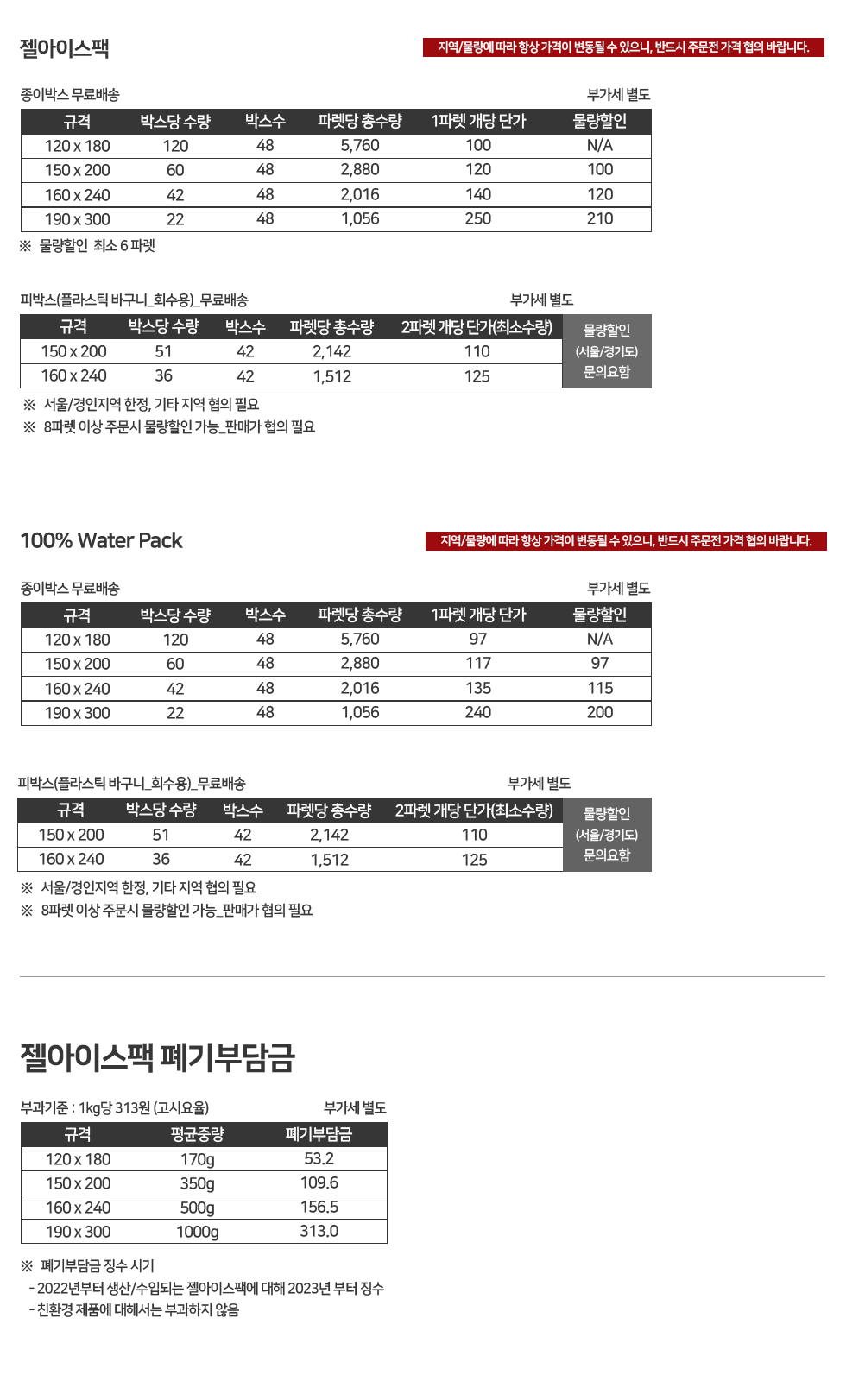 젤아이스팩

지역/물량에 따라 항상 가격이 변동될 수 있으니, 반드시 주문전 가격 협의 바랍니다.

종이박스 무료배송

부가세 별도

| 규격 | 박스당 수량 | 박스수 | 파렛당 총수량 | 1파렛 개당 단가 | 물량할인 |
|---|---|---|---|---|---|
| 120 x 180 | 120 | 48 | 5,760 | 100 | N/A |
| 150 x 200 | 60 | 48 | 2,880 | 120 | 100 |
| 160 x 240 | 42 | 48 | 2,016 | 140 | 120 |
| 190 x 300 | 22 | 48 | 1,056 | 250 | 210 |

※ 물량할인 최소 6 파렛

피박스(플라스틱 바구니_회수용)_무료배송

부가세 별도

| 규격 | 박스당 수량 | 박스수 | 파렛당 총수량 | 2파렛 개당 단가(최소수량) | 물량할인 (서울/경기도) 문의요함 |
|---|---|---|---|---|---|
| 150 x 200 | 51 | 42 | 2,142 | 110 | |
| 160 x 240 | 36 | 42 | 1,512 | 125 | |

※ 서울/경인지역 한정, 기타 지역 협의 필요
※ 8파렛 이상 주문시 물량할인 가능_판매가 협의 필요

100% Water Pack

지역/물량에 따라 항상 가격이 변동될 수 있으니, 반드시 주문전 가격 협의 바랍니다.

종이박스 무료배송

부가세 별도

| 규격 | 박스당 수량 | 박스수 | 파렛당 총수량 | 1파렛 개당 단가 | 물량할인 |
|---|---|---|---|---|---|
| 120 x 180 | 120 | 48 | 5,760 | 97 | N/A |
| 150 x 200 | 60 | 48 | 2,880 | 117 | 97 |
| 160 x 240 | 42 | 48 | 2,016 | 135 | 115 |
| 190 x 300 | 22 | 48 | 1,056 | 240 | 200 |

피박스(플라스틱 바구니_회수용)_무료배송

부가세 별도

| 규격 | 박스당 수량 | 박스수 | 파렛당 총수량 | 2파렛 개당 단가(최소수량) | 물량할인 (서울/경기도) 문의요함 |
|---|---|---|---|---|---|
| 150 x 200 | 51 | 42 | 2,142 | 110 | |
| 160 x 240 | 36 | 42 | 1,512 | 125 | |

※ 서울/경인지역 한정, 기타 지역 협의 필요
※ 8파렛 이상 주문시 물량할인 가능_판매가 협의 필요

젤아이스팩 폐기부담금

부과기준 : 1kg당 313원 (고시요율)

부가세 별도

| 규격 | 평균중량 | 폐기부담금 |
|---|---|---|
| 120 x 180 | 170g | 53.2 |
| 150 x 200 | 350g | 109.6 |
| 160 x 240 | 500g | 156.5 |
| 190 x 300 | 1000g | 313.0 |

※ 폐기부담금 징수 시기
- 2022년부터 생산/수입되는 젤아이스팩에 대해 2023년 부터 징수
- 친환경 제품에 대해서는 부과하지 않음